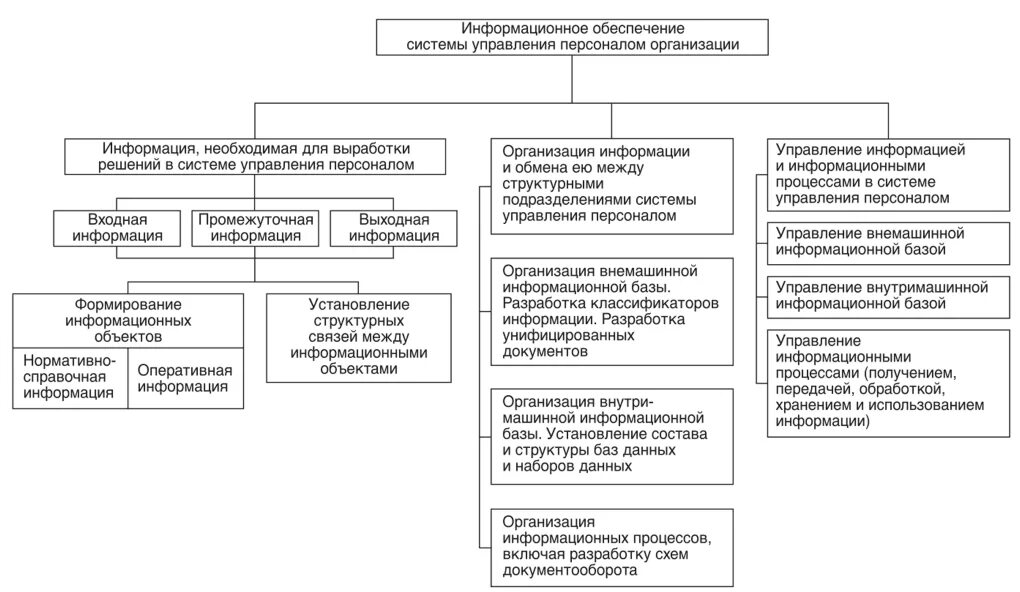 Информационное обеспечение системы управления персоналом организации

Информация, необходимая для выработки решений в системе управления персоналом

Входная информация

Промежуточная информация

Выходная информация

Формирование информационных объектов

Нормативно-справочная информация

Оперативная информация

Установление структурных связей между информационными объектами

Организация информации и обмена ею между структурными подразделениями системы управления персоналом

Организация внемашинной информационной базы. Разработка классификаторов информации. Разработка унифицированных документов

Организация внутримашинной информационной базы. Установление состава и структуры баз данных и наборов данных

Организация информационных процессов, включая разработку схем документооборота

Управление информацией и информационными процессами в системе управления персоналом

Управление внемашинной информационной базой

Управление внутримашинной информационной базой

Управление информационными процессами (получением, передачей, обработкой, хранением и использованием информации)